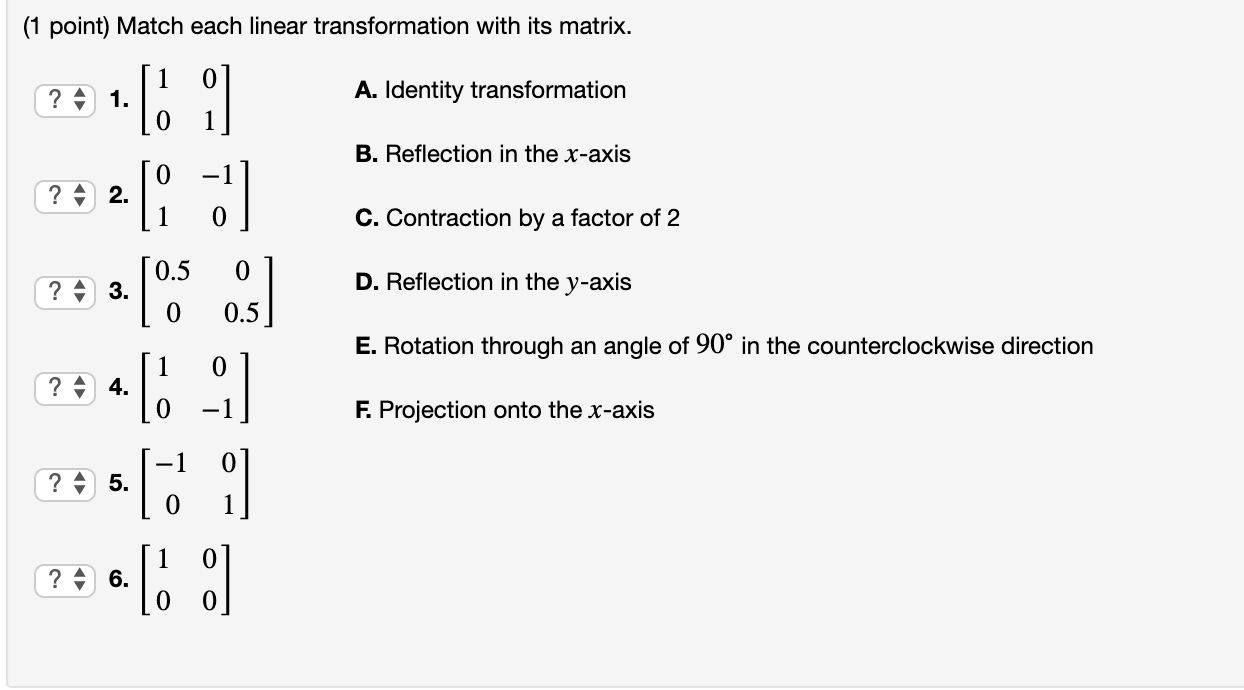 (1 point) Match each linear transformation with its matrix.

? 1. $\begin{bmatrix} 1 & 0 \\ 0 & 1 \end{bmatrix}$

? 2. $\begin{bmatrix} 0 & -1 \\ 1 & 0 \end{bmatrix}$

? 3. $\begin{bmatrix} 0.5 & 0 \\ 0 & 0.5 \end{bmatrix}$

? 4. $\begin{bmatrix} 1 & 0 \\ 0 & -1 \end{bmatrix}$

? 5. $\begin{bmatrix} -1 & 0 \\ 0 & 1 \end{bmatrix}$

? 6. $\begin{bmatrix} 1 & 0 \\ 0 & 0 \end{bmatrix}$

A. Identity transformation

B. Reflection in the $x$-axis

C. Contraction by a factor of 2

D. Reflection in the $y$-axis

E. Rotation through an angle of $90^\circ$ in the counterclockwise direction

F. Projection onto the $x$-axis